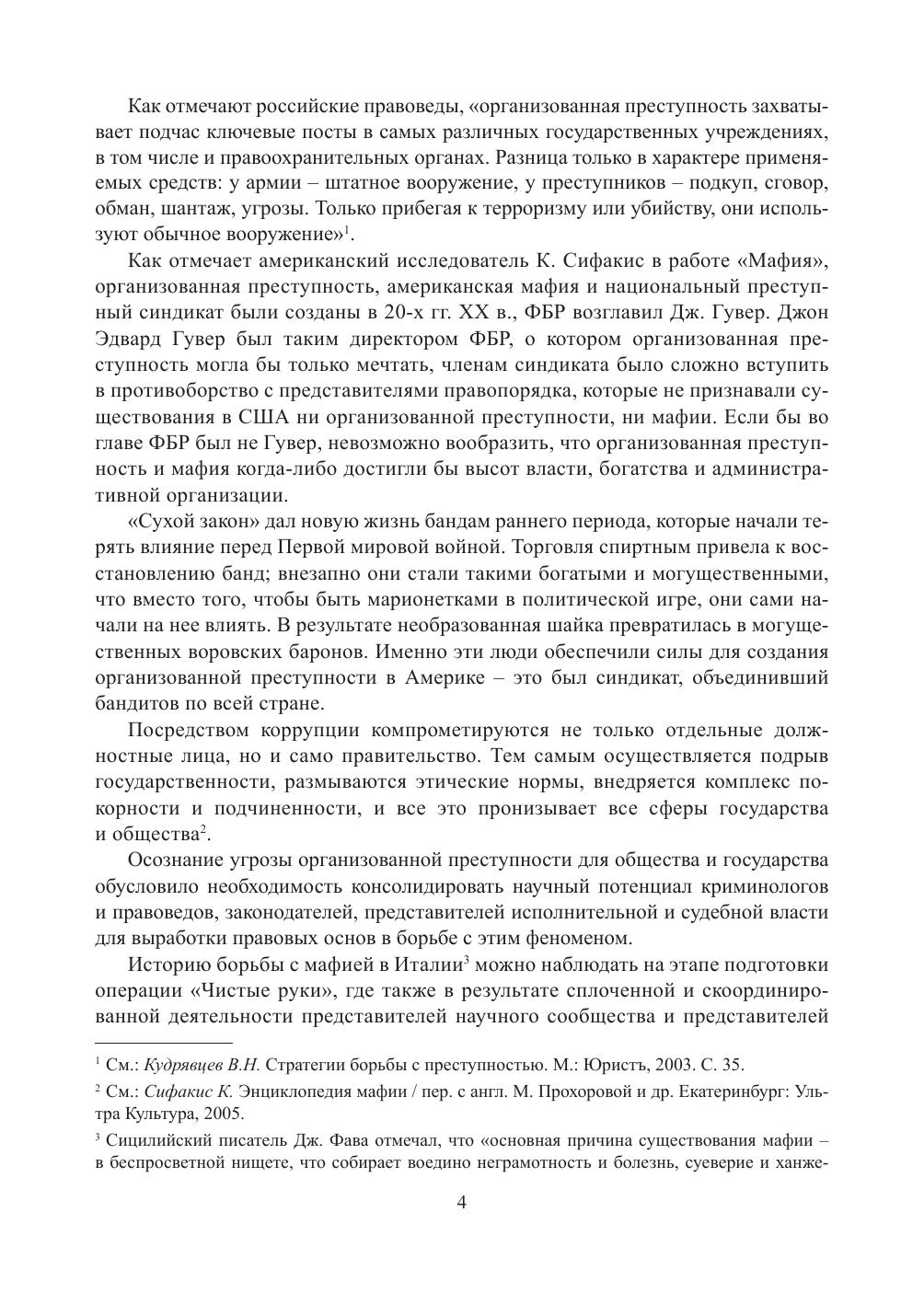 Как отмечают российские правоведы, «организованная преступность захватывает подчас ключевые посты в самых различных государственных учреждениях, в том числе и правоохранительных органах. Разница только в характере применяемых средств: у армии – штатное вооружение, у преступников – подкуп, сговор, обман, шантаж, угрозы. Только прибегая к терроризму или убийству, они используют обычное вооружение»$^1$.

Как отмечает американский исследователь К. Сифакис в работе «Мафия», организованная преступность, американская мафия и национальный преступный синдикат были созданы в 20-х гг. XX в., ФБР возглавил Дж. Гувер. Джон Эдвард Гувер был таким директором ФБР, о котором организованная преступность могла бы только мечтать, членам синдиката было сложно вступить в противоборство с представителями правопорядка, которые не признавали существования в США ни организованной преступности, ни мафии. Если бы во главе ФБР был не Гувер, невозможно вообразить, что организованная преступность и мафия когда-либо достигли бы высот власти, богатства и административной организации.

«Сухой закон» дал новую жизнь бандам раннего периода, которые начали терять влияние перед Первой мировой войной. Торговля спиртным привела к восстановлению банд; внезапно они стали такими богатыми и могущественными, что вместо того, чтобы быть марионетками в политической игре, они сами начали на нее влиять. В результате необразованная шайка превратилась в могущественных воровских баронов. Именно эти люди обеспечили силы для создания организованной преступности в Америке – это был синдикат, объединивший бандитов по всей стране.

Посредством коррупции компрометируются не только отдельные должностные лица, но и само правительство. Тем самым осуществляется подрыв государственности, размываются этические нормы, внедряется комплекс покорности и подчиненности, и все это пронизывает все сферы государства и общества$^2$.

Осознание угрозы организованной преступности для общества и государства обусловило необходимость консолидировать научный потенциал криминологов и правоведов, законодателей, представителей исполнительной и судебной власти для выработки правовых основ в борьбе с этим феноменом.

Историю борьбы с мафией в Италии$^3$ можно наблюдать на этапе подготовки операции «Чистые руки», где также в результате сплоченной и скоординированной деятельности представителей научного сообщества и представителей

$^1$ См.: Кудрявцев В.Н. Стратегии борьбы с преступностью. М.: Юристъ, 2003. С. 35.

$^2$ См.: Сифакис К. Энциклопедия мафии / пер. с англ. М. Прохоровой и др. Екатеринбург: Ультра Культура, 2005.

$^3$ Сицилийский писатель Дж. Фава отмечал, что «основная причина существования мафии – в беспросветной нищете, что собирает воедино неграмотность и болезнь, суеверие и ханже-

4